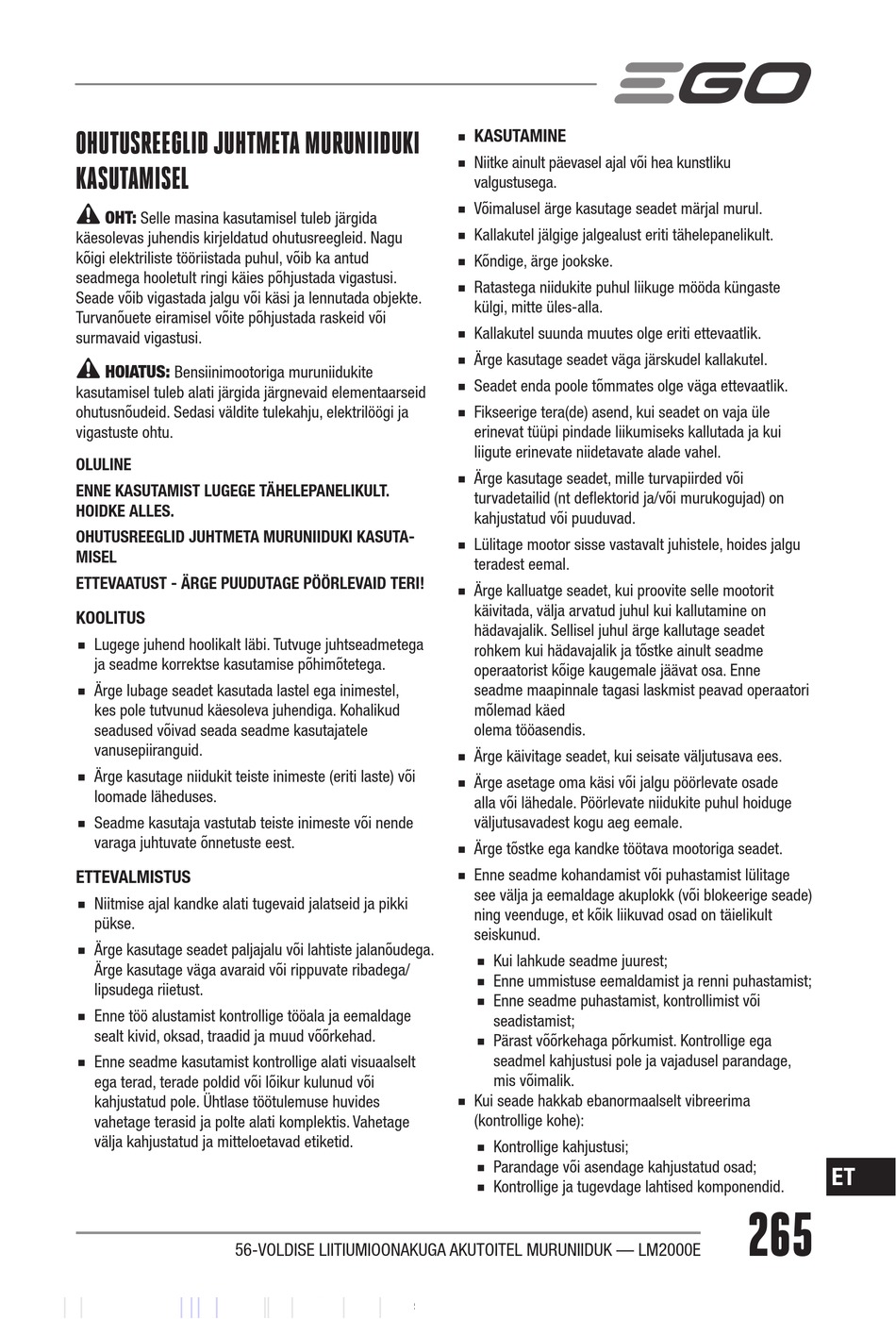 EGO

OHUTUSREEGLID JUHTMETA MURUNIIDUKI KASUTAMISEL

OHT: Selle masina kasutamisel tuleb järgida käesolevas juhendis kirjeldatud ohutusreegleid. Nagu kõigi elektriliste tööriistada puhul, võib ka antud seadmega hooletult ringi käies põhjustada vigastusi. Seade võib vigastada jalgu või käsi ja lennutada objekte. Turvanõuete eiramisel võite põhjustada raskeid või surmavaid vigastusi.

HOIATUS: Bensiinimootoriga muruniidukite kasutamisel tuleb alati järgida järgnevaid elementaarseid ohutusnõudeid. Sedasi väldite tulekahju, elektrilöögi ja vigastuste ohtu.

OLULINE

ENNE KASUTAMIST LUGEGE TÄHELEPANELIKULT. HOIDKE ALLES.

OHUTUSREEGLID JUHTMETA MURUNIIDUKI KASUTAMISEL

ETTEVAATUST - ÄRGE PUUDUTAGE PÖÖRLEVAID TERI!

KOOLITUS

■ Lugege juhend hoolikalt läbi. Tutvuge juhtseadmetega ja seadme korrektse kasutamise põhimõtetega.

■ Ärge lubage seadet kasutada lastel ega inimestel, kes pole tutvunud käesoleva juhendiga. Kohalikud seadused võivad seada seadme kasutajatele vanusepiiranguid.

■ Ärge kasutage niidukit teiste inimeste (eriti laste) või loomade läheduses.

■ Seadme kasutaja vastutab teiste inimeste või nende varaga juhtuvate õnnetuste eest.

ETTEVALMISTUS

■ Niitmise ajal kandke alati tugevaid jalatseid ja pikki pükse.

■ Ärge kasutage seadet paljajalu või lahtiste jalanõudega. Ärge kasutage väga avaraid või rippuvate ribadega/ lipsudega riietust.

■ Enne töö alustamist kontrollige tööala ja eemaldage sealt kivid, oksad, traadid ja muud võõrkehad.

■ Enne seadme kasutamist kontrollige alati visuaalselt ega terad, terade poldid või lõikur kulunud või kahjustatud pole. Ühtlase töötulemuse huvides vahetage terasid ja polte alati komplektis. Vahetage välja kahjustatud ja mitteloetavad etiketid.

■ KASUTAMINE

■ Niitke ainult päevasel ajal või hea kunstliku valgustusega.

■ Võimalusel ärge kasutage seadet märjal murul.

■ Kallakutel jälgige jalgealust eriti tähelepanelikult.

■ Kõndige, ärge jookske.

■ Ratastega niidukite puhul liikuge mööda küngaste külgi, mitte üles-alla.

■ Kallakutel suunda muutes olge eriti ettevaatlik.

■ Ärge kasutage seadet väga järskudel kallakutel.

■ Seadet enda poole tõmmates olge väga ettevaatlik.

■ Fikseerige tera(de) asend, kui seadet on vaja üle erinevat tüüpi pindade liikumiseks kallutada ja kui liigute erinevate niidetavate alade vahel.

■ Ärge kasutage seadet, mille turvapiirded või turvadetailid (nt deflektorid ja/või murukogujad) on kahjustatud või puuduvad.

■ Lülitage mootor sisse vastavalt juhistele, hoides jalgu teradest eemal.

■ Ärge kalluatge seadet, kui proovite selle mootorit käivitada, välja arvatud juhul kui kallutamine on hädavajalik. Sellisel juhul ärge kallutage seadet rohkem kui hädavajalik ja tõstke ainult seadme operaatorist kõige kaugemale jäävat osa. Enne seadme maapinnale tagasi laskmist peavad operaatori mõlemad käed
olema tööasendis.

■ Ärge käivitage seadet, kui seisate väljutusava ees.

■ Ärge asetage oma käsi või jalgu pöörlevate osade alla või lähedale. Pöörlevate niidukite puhul hoiduge väljutusavadest kogu aeg eemale.

■ Ärge tõstke ega kandke töötava mootoriga seadet.

■ Enne seadme kohandamist või puhastamist lülitage see välja ja eemaldage akuplokk (või blokeerige seade) ning veenduge, et kõik liikuvad osad on täielikult seiskunud.

■ Kui lahkude seadme juurest;
■ Enne ummistuse eemaldamist ja renni puhastamist;
■ Enne seadme puhastamist, kontrollimist või seadistamist;
■ Pärast võõrkehaga põrkumist. Kontrollige ega seadmel kahjustusi pole ja vajadusel parandage, mis võimalik.

■ Kui seade hakkab ebanormaalselt vibreerima (kontrollige kohe):

■ Kontrollige kahjustusi;
■ Parandage või asendage kahjustatud osad;
■ Kontrollige ja tugevdage lahtised komponendid.

ET

56-VOLDISE LIITIUMIOONAKUGA AKUTOITEL MURUNIIDUK — LM2000E

265